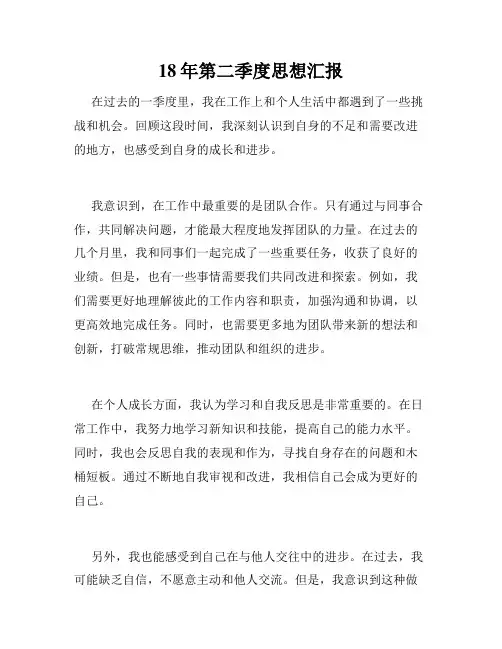 18年第二季度思想汇报

在过去的一季度里，我在工作上和个人生活中都遇到了一些挑战和机会。回顾这段时间，我深刻认识到自身的不足和需要改进的地方，也感受到自身的成长和进步。

我意识到，在工作中最重要的是团队合作。只有通过与同事合作，共同解决问题，才能最大程度地发挥团队的力量。在过去的几个月里，我和同事们一起完成了一些重要任务，收获了良好的业绩。但是，也有一些事情需要我们共同改进和探索。例如，我们需要更好地理解彼此的工作内容和职责，加强沟通和协调，以更高效地完成任务。同时，也需要更多地为团队带来新的想法和创新，打破常规思维，推动团队和组织的进步。

在个人成长方面，我认为学习和自我反思是非常重要的。在日常工作中，我努力地学习新知识和技能，提高自己的能力水平。同时，我也会反思自我的表现和作为，寻找自身存在的问题和木桶短板。通过不断地自我审视和改进，我相信自己会成为更好的自己。

另外，我也能感受到自己在与他人交往中的进步。在过去，我可能缺乏自信，不愿意主动和他人交流。但是，我意识到这种做